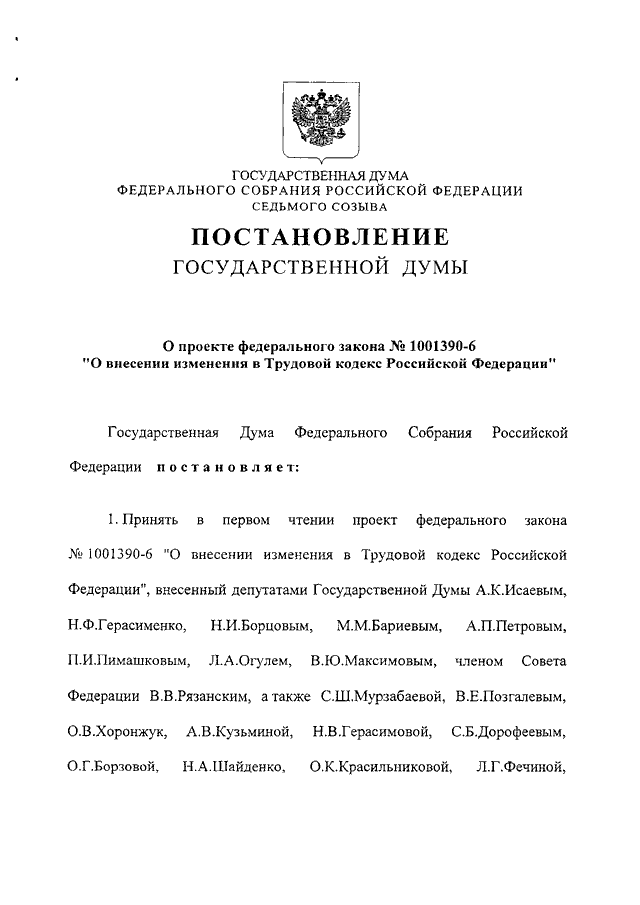 ГОСУДАРСТВЕННАЯ ДУМА
ФЕДЕРАЛЬНОГО СОБРАНИЯ РОССИЙСКОЙ ФЕДЕРАЦИИ
СЕДЬМОГО СОЗЫВА

ПОСТАНОВЛЕНИЕ
ГОСУДАРСТВЕННОЙ ДУМЫ

О проекте федерального закона № 1001390-6
"О внесении изменения в Трудовой кодекс Российской Федерации"

Государственная Дума Федерального Собрания Российской Федерации постановляет:

1. Принять в первом чтении проект федерального закона № 1001390-6 "О внесении изменения в Трудовой кодекс Российской Федерации", внесенный депутатами Государственной Думы А.К.Исаевым, Н.Ф.Герасименко, Н.И.Борцовым, М.М.Бариевым, А.П.Петровым, П.И.Пимашковым, Л.А.Огулем, В.Ю.Максимовым, членом Совета Федерации В.В.Рязанским, а также С.Ш.Мурзабаевой, В.Е.Позгалевым, О.В.Хоронжук, А.В.Кузьминой, Н.В.Герасимовой, С.Б.Дорофеевым, О.Г.Борзовой, Н.А.Шайденко, О.К.Красильниковой, Л.Г.Фечиной,